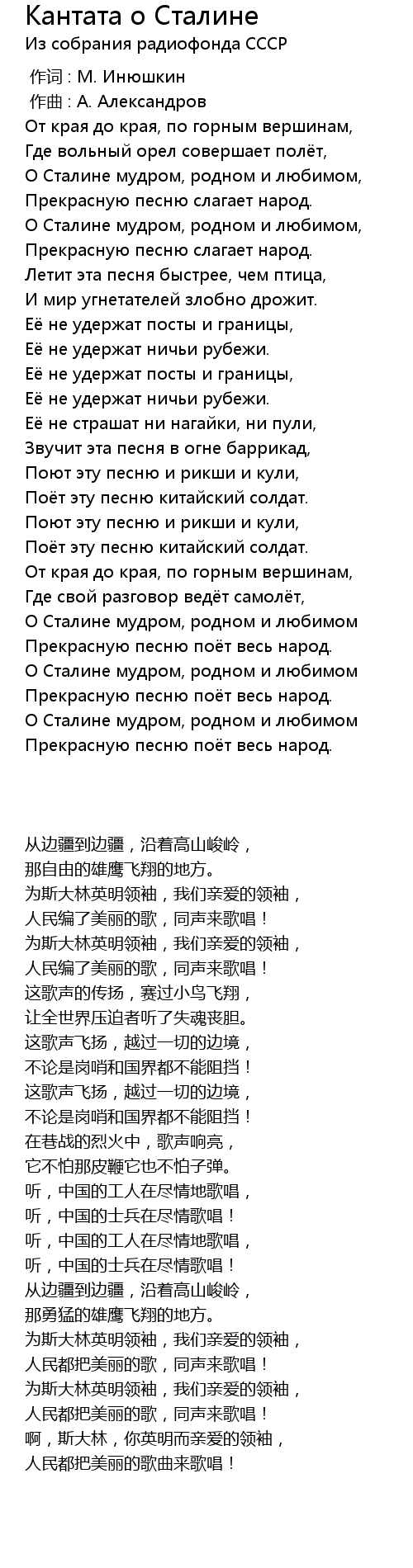 Кантата о Сталине
Из собрания радиофонда СССР

作词 : М. Инюшкин
作曲 : А. Александров
От края до края, по горным вершинам,
Где вольный орел совершает полёт,
О Сталине мудром, родном и любимом,
Прекрасную песню слагает народ.
О Сталине мудром, родном и любимом,
Прекрасную песню слагает народ.
Летит эта песня быстрее, чем птица,
И мир угнетателей злобно дрожит.
Её не удержат посты и границы,
Её не удержат ничьи рубежи.
Её не удержат посты и границы,
Её не удержат ничьи рубежи.
Её не страшат ни нагайки, ни пули,
Звучит эта песня в огне баррикад,
Поют эту песню и рикши и кули,
Поёт эту песню китайский солдат.
Поют эту песню и рикши и кули,
Поёт эту песню китайский солдат.
От края до края, по горным вершинам,
Где свой разговор ведёт самолёт,
О Сталине мудром, родном и любимом
Прекрасную песню поёт весь народ.
О Сталине мудром, родном и любимом
Прекрасную песню поёт весь народ.
О Сталине мудром, родном и любимом
Прекрасную песню поёт весь народ.

从边疆到边疆，沿着高山峻岭，
那自由的雄鹰飞翔的地方。
为斯大林英明领袖，我们亲爱的领袖，
人民编了美丽的歌，同声来歌唱！
为斯大林英明领袖，我们亲爱的领袖，
人民编了美丽的歌，同声来歌唱！
这歌声的传扬，赛过小鸟飞翔，
让全世界压迫者听了失魂丧胆。
这歌声飞扬，越过一切的边境，
不论是岗哨和国界都不能阻挡！
这歌声飞扬，越过一切的边境，
不论是岗哨和国界都不能阻挡！
在巷战的烈火中，歌声响亮，
它不怕那皮鞭它也不怕子弹。
听，中国的工人在尽情地歌唱，
听，中国的士兵在尽情歌唱！
听，中国的工人在尽情地歌唱，
听，中国的士兵在尽情歌唱！
从边疆到边疆，沿着高山峻岭，
那勇猛的雄鹰飞翔的地方。
为斯大林英明领袖，我们亲爱的领袖，
人民都把美丽的歌，同声来歌唱！
为斯大林英明领袖，我们亲爱的领袖，
人民都把美丽的歌，同声来歌唱！
啊，斯大林，你英明而亲爱的领袖，
人民都把美丽的歌曲来歌唱！